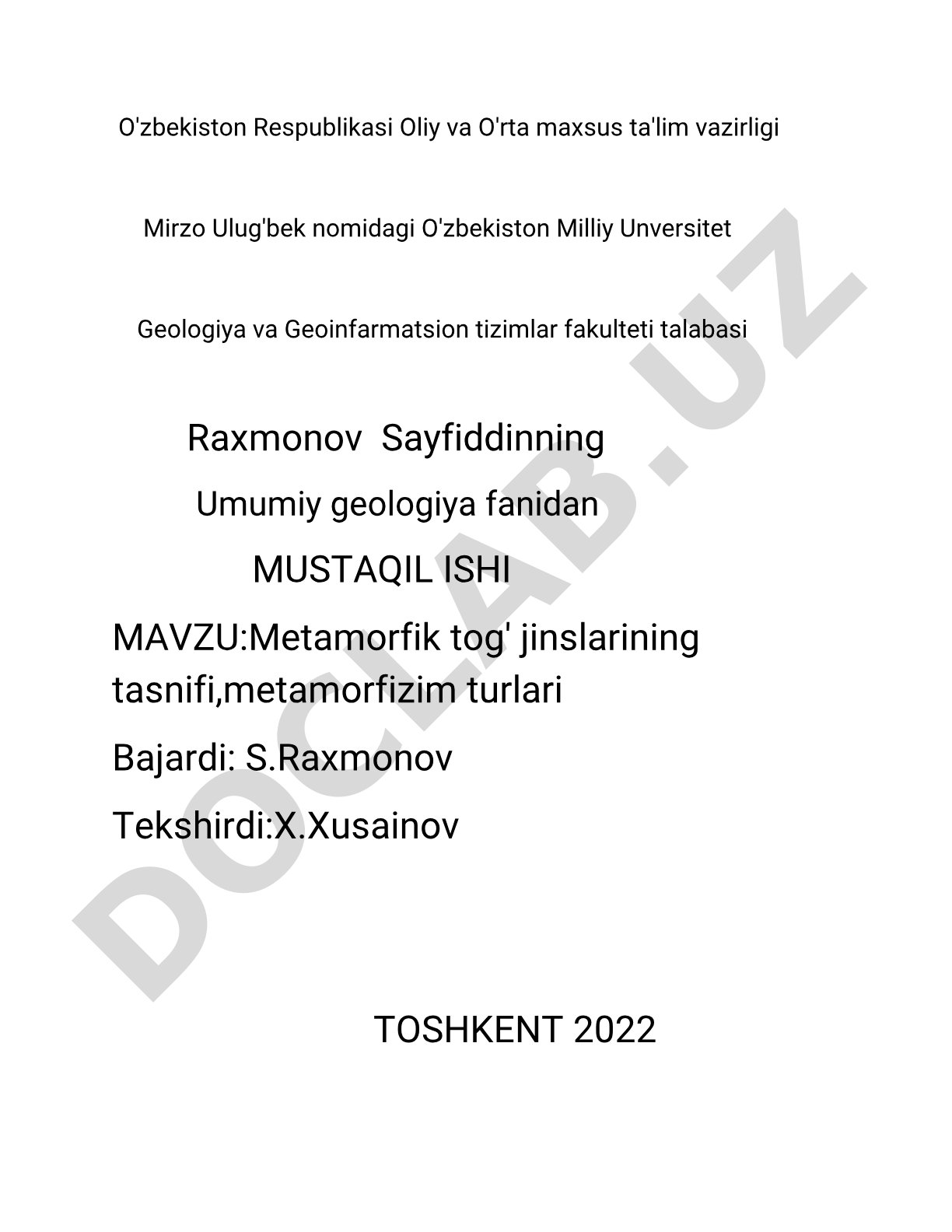 O'zbekiston Respublikasi Oliy va O'rta maxsus ta'lim vazirligi

Mirzo Ulug'bek nomidagi O'zbekiston Milliy Unversitet

Geologiya va Geoinfarmatsion tizimlar fakulteti talabasi

Raxmonov Sayfiddinning

Umumiy geologiya fanidan

MUSTAQIL ISHI

MAVZU:Metamorfik tog' jinslarining tasnifi,metamorfizim turlari

Bajardi: S.Raxmonov

Tekshirdi:X.Xusainov

TOSHKENT 2022

DOCLAB.UZ